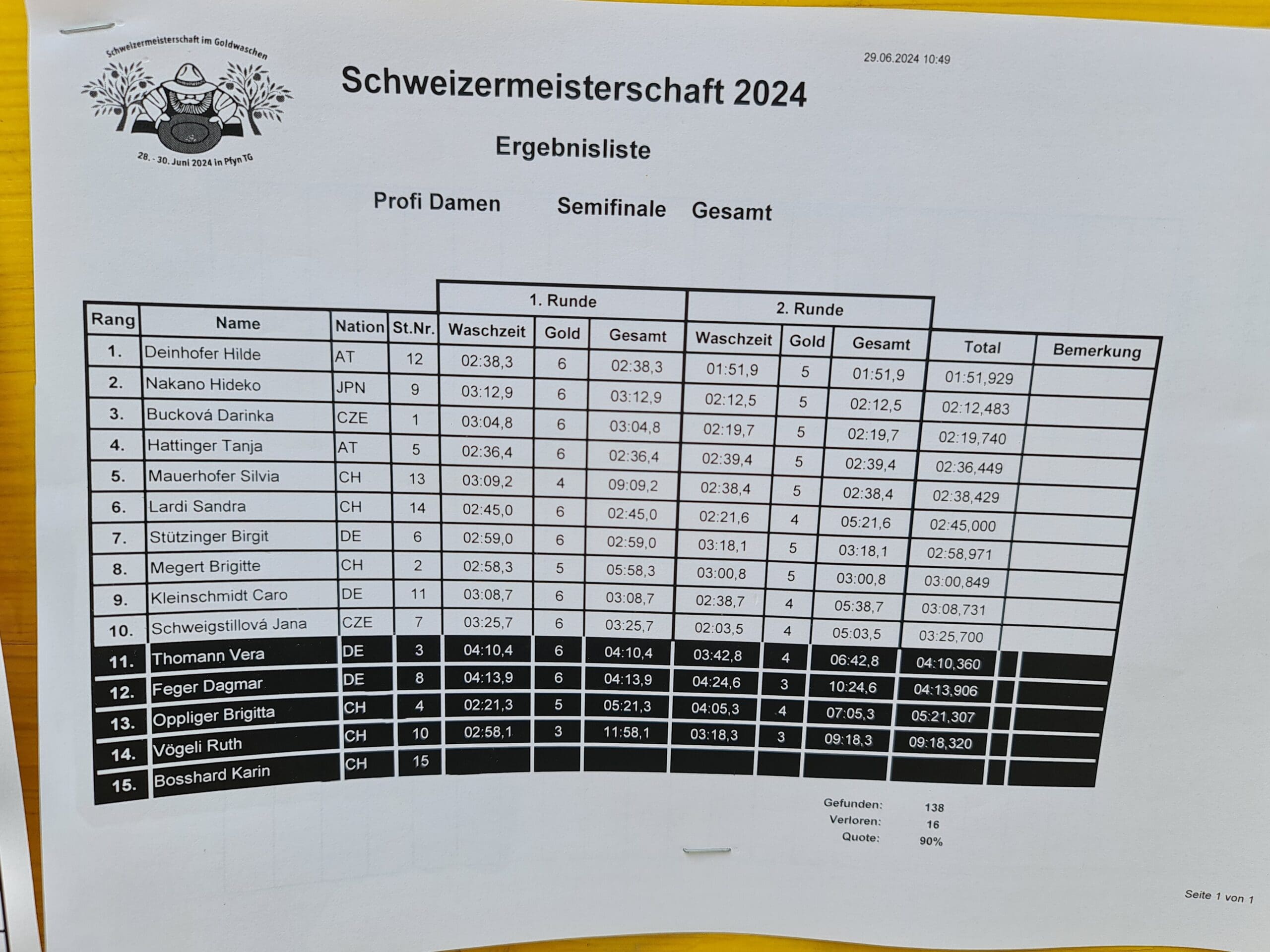 Schweizermeisterschaft im Goldwaschen

28. - 30. Juni 2024 in Pfyn TG

29.06.2024 10:49

Schweizermeisterschaft 2024

Ergebnisliste

Profi Damen Semifinale Gesamt

| Rang | Name | Nation | St.Nr. | 1. Runde Waschzeit | 1. Runde Gold | 1. Runde Gesamt | 2. Runde Waschzeit | 2. Runde Gold | 2. Runde Gesamt | Total | Bemerkung |
|---|---|---|---|---|---|---|---|---|---|---|---|
| 1. | Deinhofer Hilde | AT | 12 | 02:38,3 | 6 | 02:38,3 | 01:51,9 | 5 | 01:51,9 | 01:51,929 | |
| 2. | Nakano Hideko | JPN | 9 | 03:12,9 | 6 | 03:12,9 | 02:12,5 | 5 | 02:12,5 | 02:12,483 | |
| 3. | Bucková Darinka | CZE | 1 | 03:04,8 | 6 | 03:04,8 | 02:19,7 | 5 | 02:19,7 | 02:19,740 | |
| 4. | Hattinger Tanja | AT | 5 | 02:36,4 | 6 | 02:36,4 | 02:39,4 | 5 | 02:39,4 | 02:36,449 | |
| 5. | Mauerhofer Silvia | CH | 13 | 03:09,2 | 4 | 09:09,2 | 02:38,4 | 5 | 02:38,4 | 02:38,429 | |
| 6. | Lardi Sandra | CH | 14 | 02:45,0 | 6 | 02:45,0 | 02:21,6 | 4 | 05:21,6 | 02:45,000 | |
| 7. | Stützinger Birgit | DE | 6 | 02:59,0 | 6 | 02:59,0 | 03:18,1 | 5 | 03:18,1 | 02:58,971 | |
| 8. | Megert Brigitte | CH | 2 | 02:58,3 | 5 | 05:58,3 | 03:00,8 | 5 | 03:00,8 | 03:00,849 | |
| 9. | Kleinschmidt Caro | DE | 11 | 03:08,7 | 6 | 03:08,7 | 02:38,7 | 4 | 05:38,7 | 03:08,731 | |
| 10. | Schweigstillová Jana | CZE | 7 | 03:25,7 | 6 | 03:25,7 | 02:03,5 | 4 | 05:03,5 | 03:25,700 | |
| 11. | Thomann Vera | DE | 3 | 04:10,4 | 6 | 04:10,4 | 03:42,8 | 4 | 06:42,8 | 04:10,360 | |
| 12. | Feger Dagmar | DE | 8 | 04:13,9 | 6 | 04:13,9 | 04:24,6 | 3 | 10:24,6 | 04:13,906 | |
| 13. | Oppliger Brigitta | CH | 4 | 02:21,3 | 5 | 05:21,3 | 04:05,3 | 4 | 07:05,3 | 05:21,307 | |
| 14. | Vögeli Ruth | CH | 10 | 02:58,1 | 3 | 11:58,1 | 03:18,3 | 3 | 09:18,3 | 09:18,320 | |
| 15. | Bosshard Karin | CH | 15 | | | | | | | | |

Gefunden: 138
Verloren: 16
Quote: 90%

Seite 1 von 1